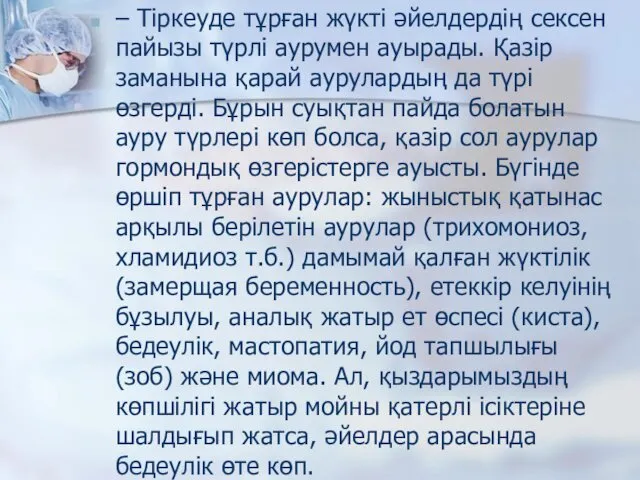 – Тіркеуде тұрған жүкті әйелдердің сексен пайызы түрлі аурумен ауырады. Қазір заманына қарай аурулардың да түрі өзгерді. Бұрын суықтан пайда болатын ауру түрлері көп болса, қазір сол аурулар гормондық өзгерістерге ауысты. Бүгінде өршіп тұрған аурулар: жыныстық қатынас арқылы берілетін аурулар (трихомониоз, хламидиоз т.б.) дамымай қалған жүктілік (замерщая беременность), етеккір келуінің бұзылуы, аналық жатыр ет өспесі (киста), бедеулік, мастопатия, йод тапшылығы (зоб) және миома. Ал, қыздарымыздың көпшілігі жатыр мойны қатерлі ісіктеріне шалдығып жатса, әйелдер арасында бедеулік өте көп.